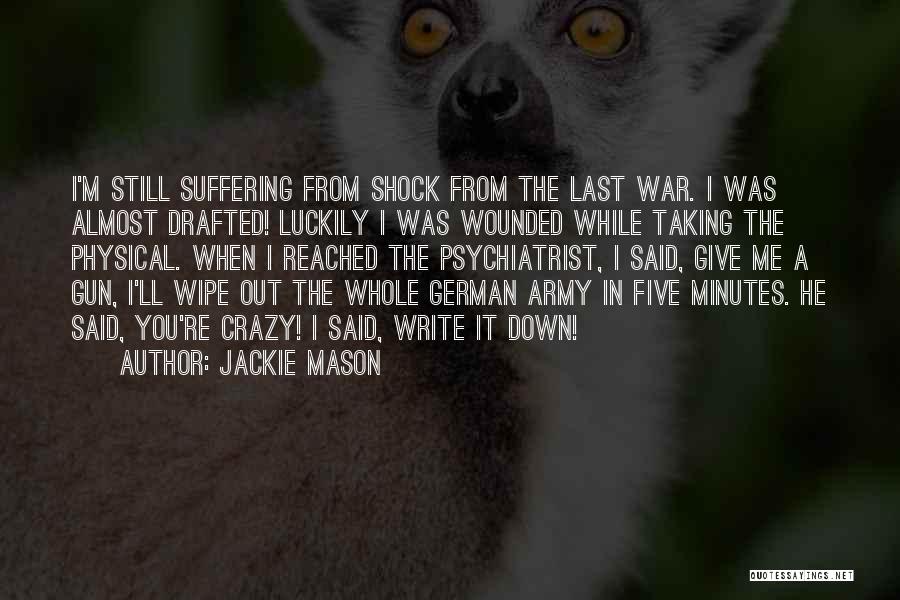 I'M STILL SUFFERING FROM SHOCK FROM THE LAST WAR. I WAS ALMOST DRAFTED! LUCKILY I WAS WOUNDED WHILE TAKING THE PHYSICAL. WHEN I REACHED THE PSYCHIATRIST, I SAID, GIVE ME A GUN, I'LL WIPE OUT THE WHOLE GERMAN ARMY IN FIVE MINUTES. HE SAID, YOU'RE CRAZY! I SAID, WRITE IT DOWN!
AUTHOR: JACKIE MASON

QUOTESSAYINGS.NET